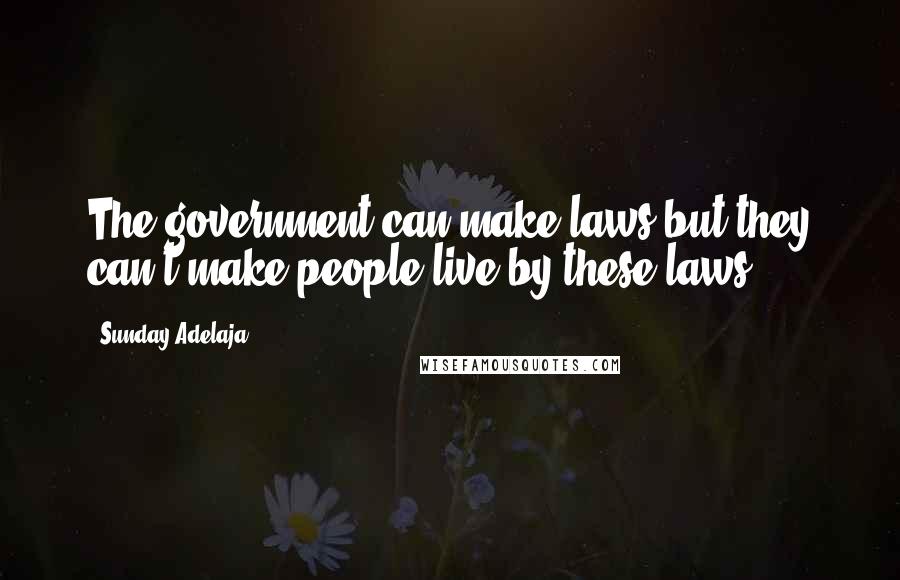 The government can make laws but they can't make people live by these laws.

- Sunday Adelaja

WISEFAMOUSQUOTES.COM